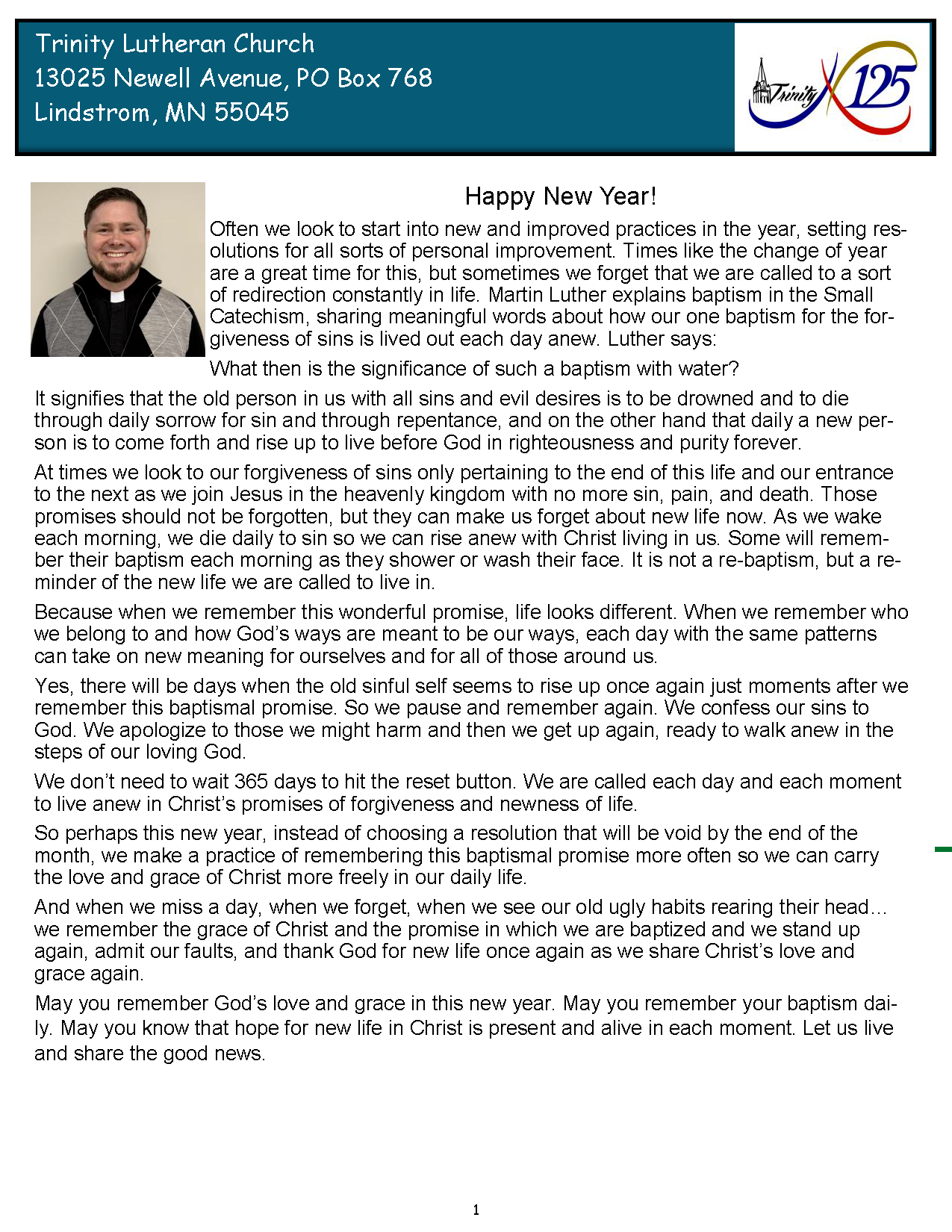 Trinity Lutheran Church
13025 Newell Avenue, PO Box 768
Lindstrom, MN 55045

Trinity 125

Happy New Year!

Often we look to start into new and improved practices in the year, setting resolutions for all sorts of personal improvement. Times like the change of year are a great time for this, but sometimes we forget that we are called to a sort of redirection constantly in life. Martin Luther explains baptism in the Small Catechism, sharing meaningful words about how our one baptism for the forgiveness of sins is lived out each day anew. Luther says:

What then is the significance of such a baptism with water?

It signifies that the old person in us with all sins and evil desires is to be drowned and to die through daily sorrow for sin and through repentance, and on the other hand that daily a new person is to come forth and rise up to live before God in righteousness and purity forever.

At times we look to our forgiveness of sins only pertaining to the end of this life and our entrance to the next as we join Jesus in the heavenly kingdom with no more sin, pain, and death. Those promises should not be forgotten, but they can make us forget about new life now. As we wake each morning, we die daily to sin so we can rise anew with Christ living in us. Some will remember their baptism each morning as they shower or wash their face. It is not a re-baptism, but a reminder of the new life we are called to live in.

Because when we remember this wonderful promise, life looks different. When we remember who we belong to and how God's ways are meant to be our ways, each day with the same patterns can take on new meaning for ourselves and for all of those around us.

Yes, there will be days when the old sinful self seems to rise up once again just moments after we remember this baptismal promise. So we pause and remember again. We confess our sins to God. We apologize to those we might harm and then we get up again, ready to walk anew in the steps of our loving God.

We don't need to wait 365 days to hit the reset button. We are called each day and each moment to live anew in Christ's promises of forgiveness and newness of life.

So perhaps this new year, instead of choosing a resolution that will be void by the end of the month, we make a practice of remembering this baptismal promise more often so we can carry the love and grace of Christ more freely in our daily life.

And when we miss a day, when we forget, when we see our old ugly habits rearing their head… we remember the grace of Christ and the promise in which we are baptized and we stand up again, admit our faults, and thank God for new life once again as we share Christ's love and grace again.

May you remember God's love and grace in this new year. May you remember your baptism daily. May you know that hope for new life in Christ is present and alive in each moment. Let us live and share the good news.

1